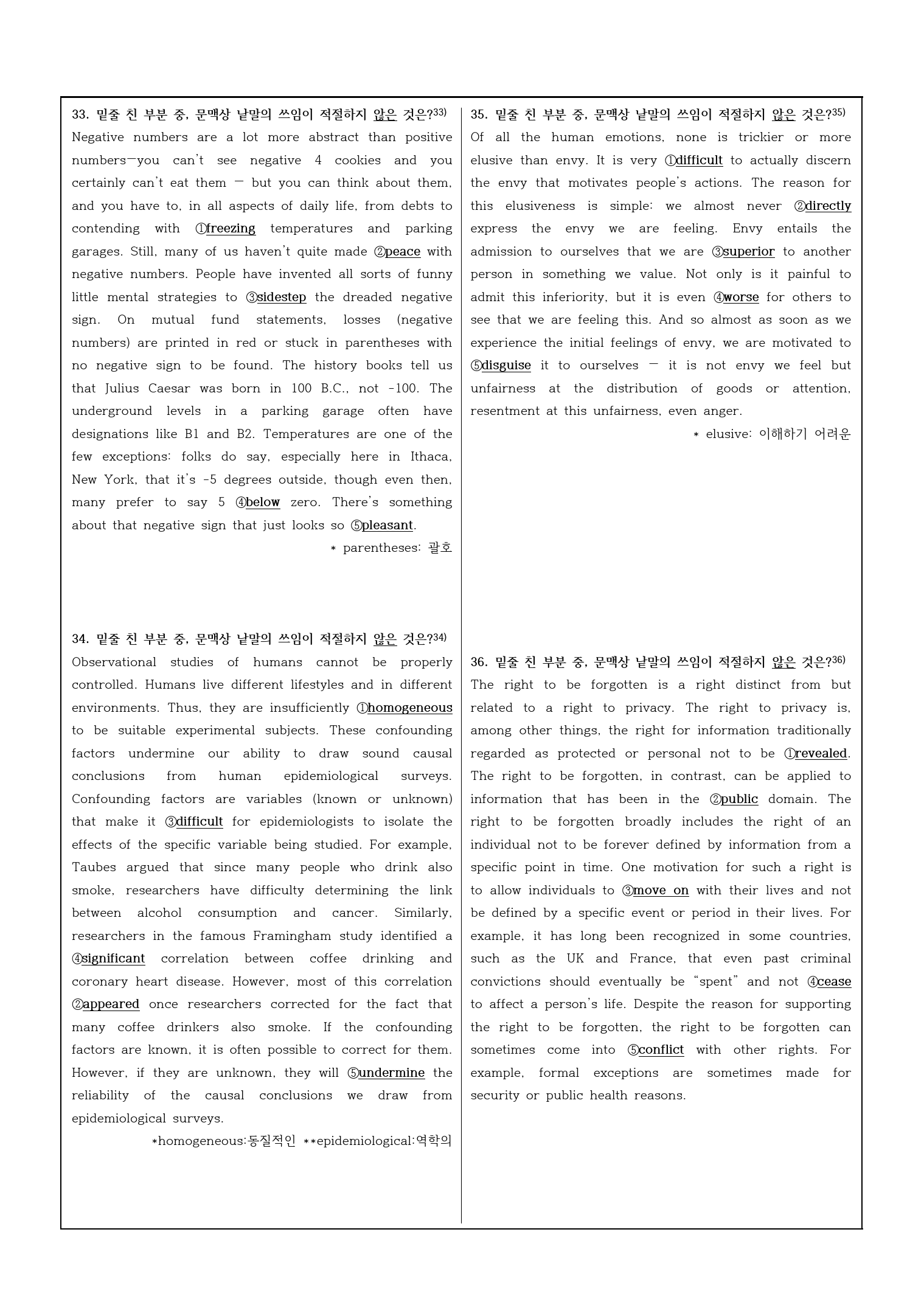 33. 밑줄 친 부분 중, 문맥상 낱말의 쓰임이 적절하지 않은 것은?33)
Negative numbers are a lot more abstract than positive numbers—you can't see negative 4 cookies and you certainly can't eat them — but you can think about them, and you have to, in all aspects of daily life, from debts to contending with ①freezing temperatures and parking garages. Still, many of us haven't quite made ②peace with negative numbers. People have invented all sorts of funny little mental strategies to ③sidestep the dreaded negative sign. On mutual fund statements, losses (negative numbers) are printed in red or stuck in parentheses with no negative sign to be found. The history books tell us that Julius Caesar was born in 100 B.C., not -100. The underground levels in a parking garage often have designations like B1 and B2. Temperatures are one of the few exceptions: folks do say, especially here in Ithaca, New York, that it's -5 degrees outside, though even then, many prefer to say 5 ④below zero. There's something about that negative sign that just looks so ⑤pleasant.

* parentheses: 괄호

34. 밑줄 친 부분 중, 문맥상 낱말의 쓰임이 적절하지 않은 것은?34)
Observational studies of humans cannot be properly controlled. Humans live different lifestyles and in different environments. Thus, they are insufficiently ①homogeneous to be suitable experimental subjects. These confounding factors undermine our ability to draw sound causal conclusions from human epidemiological surveys. Confounding factors are variables (known or unknown) that make it ③difficult for epidemiologists to isolate the effects of the specific variable being studied. For example, Taubes argued that since many people who drink also smoke, researchers have difficulty determining the link between alcohol consumption and cancer. Similarly, researchers in the famous Framingham study identified a ④significant correlation between coffee drinking and coronary heart disease. However, most of this correlation ②appeared once researchers corrected for the fact that many coffee drinkers also smoke. If the confounding factors are known, it is often possible to correct for them. However, if they are unknown, they will ⑤undermine the reliability of the causal conclusions we draw from epidemiological surveys.

*homogeneous:동질적인 **epidemiological:역학의

35. 밑줄 친 부분 중, 문맥상 낱말의 쓰임이 적절하지 않은 것은?35)
Of all the human emotions, none is trickier or more elusive than envy. It is very ①difficult to actually discern the envy that motivates people's actions. The reason for this elusiveness is simple: we almost never ②directly express the envy we are feeling. Envy entails the admission to ourselves that we are ③superior to another person in something we value. Not only is it painful to admit this inferiority, but it is even ④worse for others to see that we are feeling this. And so almost as soon as we experience the initial feelings of envy, we are motivated to ⑤disguise it to ourselves — it is not envy we feel but unfairness at the distribution of goods or attention, resentment at this unfairness, even anger.

* elusive: 이해하기 어려운

36. 밑줄 친 부분 중, 문맥상 낱말의 쓰임이 적절하지 않은 것은?36)
The right to be forgotten is a right distinct from but related to a right to privacy. The right to privacy is, among other things, the right for information traditionally regarded as protected or personal not to be ①revealed. The right to be forgotten, in contrast, can be applied to information that has been in the ②public domain. The right to be forgotten broadly includes the right of an individual not to be forever defined by information from a specific point in time. One motivation for such a right is to allow individuals to ③move on with their lives and not be defined by a specific event or period in their lives. For example, it has long been recognized in some countries, such as the UK and France, that even past criminal convictions should eventually be "spent" and not ④cease to affect a person's life. Despite the reason for supporting the right to be forgotten, the right to be forgotten can sometimes come into ⑤conflict with other rights. For example, formal exceptions are sometimes made for security or public health reasons.